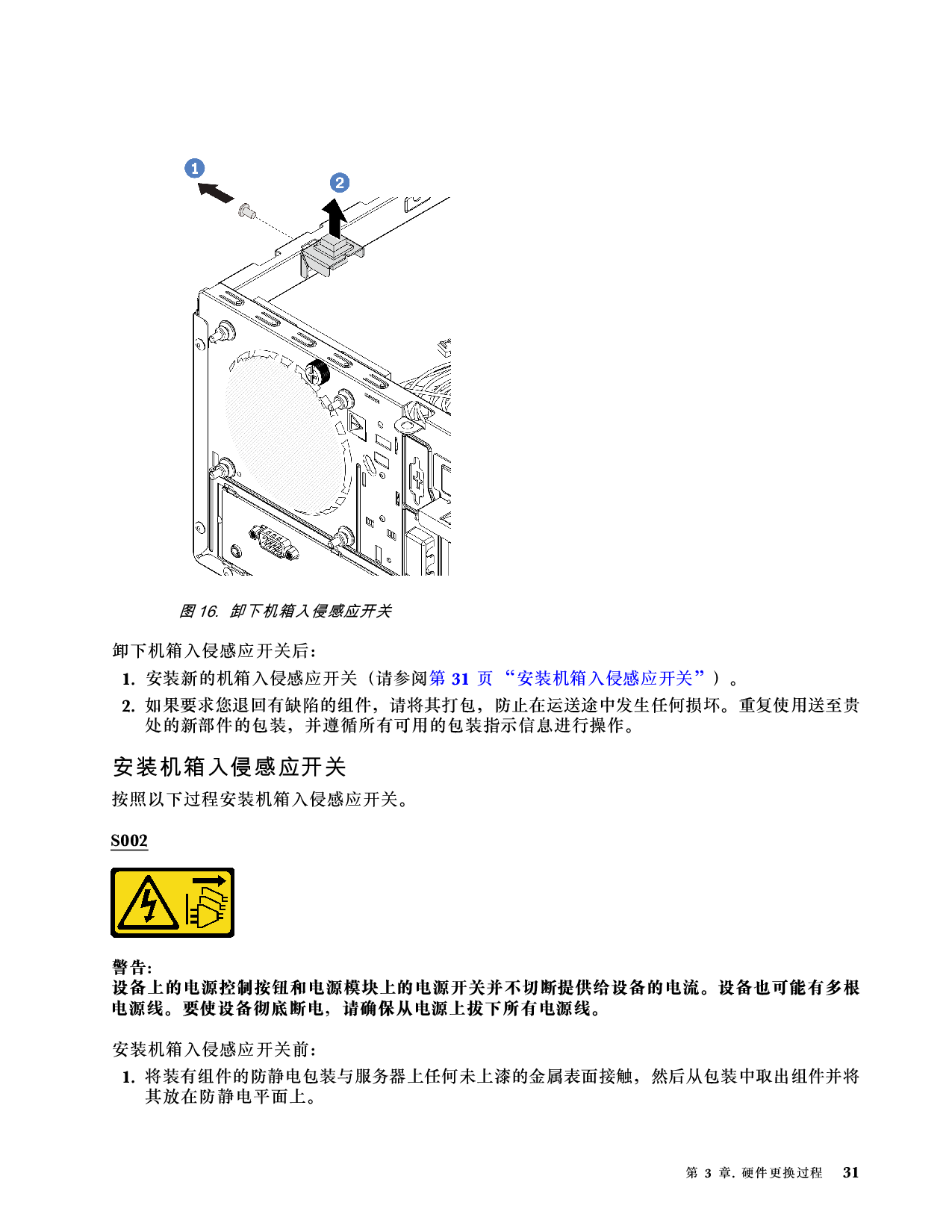 1

2

图 16. 卸下机箱入侵感应开关

卸下机箱入侵感应开关后：

1. 安装新的机箱入侵感应开关（请参阅第 31 页 “安装机箱入侵感应开关”）。

2. 如果要求您退回有缺陷的组件，请将其打包，防止在运送途中发生任何损坏。重复使用送至贵处的新部件的包装，并遵循所有可用的包装指示信息进行操作。

安装机箱入侵感应开关

按照以下过程安装机箱入侵感应开关。

S002

警告:
设备上的电源控制按钮和电源模块上的电源开关并不切断提供给设备的电流。设备也可能有多根电源线。要使设备彻底断电，请确保从电源上拔下所有电源线。

安装机箱入侵感应开关前：

1. 将装有组件的防静电包装与服务器上任何未上漆的金属表面接触，然后从包装中取出组件并将其放在防静电平面上。

第 3 章. 硬件更换过程 31